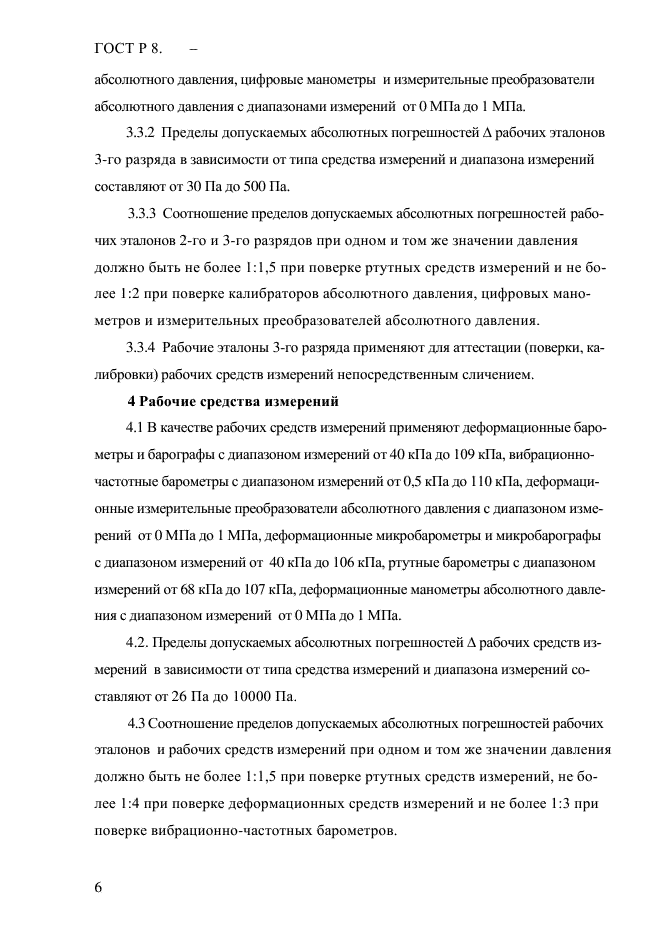 ГОСТ Р 8.     –

абсолютного давления, цифровые манометры и измерительные преобразователи абсолютного давления с диапазонами измерений от 0 МПа до 1 МПа.

3.3.2 Пределы допускаемых абсолютных погрешностей Δ рабочих эталонов 3-го разряда в зависимости от типа средства измерений и диапазона измерений составляют от 30 Па до 500 Па.

3.3.3 Соотношение пределов допускаемых абсолютных погрешностей рабочих эталонов 2-го и 3-го разрядов при одном и том же значении давления должно быть не более 1:1,5 при поверке ртутных средств измерений и не более 1:2 при поверке калибраторов абсолютного давления, цифровых манометров и измерительных преобразователей абсолютного давления.

3.3.4 Рабочие эталоны 3-го разряда применяют для аттестации (поверки, калибровки) рабочих средств измерений непосредственным сличением.

4 Рабочие средства измерений

4.1 В качестве рабочих средств измерений применяют деформационные барометры и барографы с диапазоном измерений от 40 кПа до 109 кПа, вибрационно-частотные барометры с диапазоном измерений от 0,5 кПа до 110 кПа, деформационные измерительные преобразователи абсолютного давления с диапазоном измерений от 0 МПа до 1 МПа, деформационные микробарометры и микробарографы с диапазоном измерений от 40 кПа до 106 кПа, ртутные барометры с диапазоном измерений от 68 кПа до 107 кПа, деформационные манометры абсолютного давления с диапазоном измерений от 0 МПа до 1 МПа.

4.2. Пределы допускаемых абсолютных погрешностей Δ рабочих средств измерений в зависимости от типа средства измерений и диапазона измерений составляют от 26 Па до 10000 Па.

4.3 Соотношение пределов допускаемых абсолютных погрешностей рабочих эталонов и рабочих средств измерений при одном и том же значении давления должно быть не более 1:1,5 при поверке ртутных средств измерений, не более 1:4 при поверке деформационных средств измерений и не более 1:3 при поверке вибрационно-частотных барометров.

6